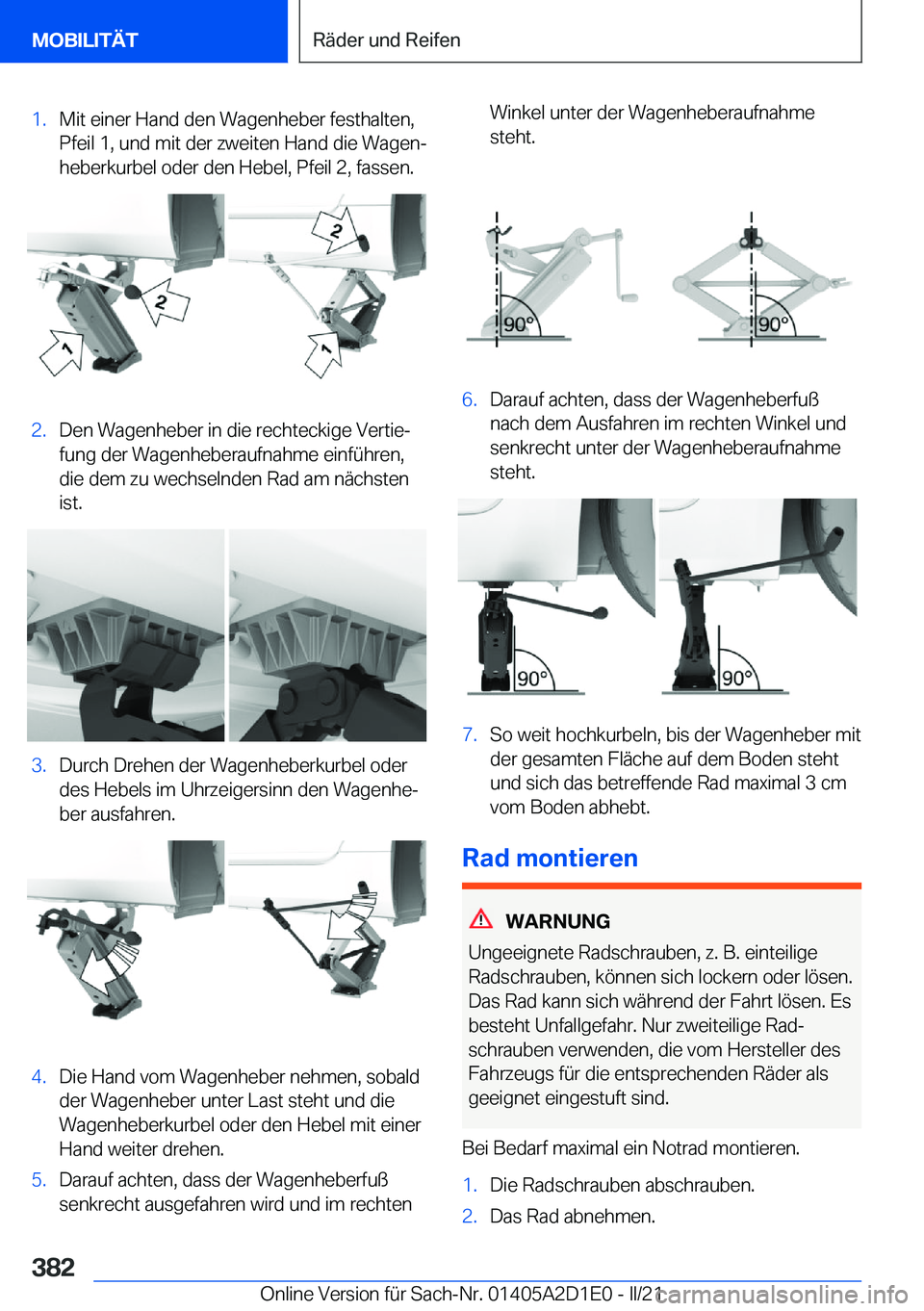 MOBILITÄT

Räder und Reifen

1. Mit einer Hand den Wagenheber festhalten, Pfeil 1, und mit der zweiten Hand die Wagenheberkurbel oder den Hebel, Pfeil 2, fassen.

2

2

1

1

2. Den Wagenheber in die rechteckige Vertiefung der Wagenheberaufnahme einführen, die dem zu wechselnden Rad am nächsten ist.

3. Durch Drehen der Wagenheberkurbel oder des Hebels im Uhrzeigersinn den Wagenheber ausfahren.

4. Die Hand vom Wagenheber nehmen, sobald der Wagenheber unter Last steht und die Wagenheberkurbel oder den Hebel mit einer Hand weiter drehen.

5. Darauf achten, dass der Wagenheberfuß senkrecht ausgefahren wird und im rechten Winkel unter der Wagenheberaufnahme steht.

90°

90°

6. Darauf achten, dass der Wagenheberfuß nach dem Ausfahren im rechten Winkel und senkrecht unter der Wagenheberaufnahme steht.

90°

90°

7. So weit hochkurbeln, bis der Wagenheber mit der gesamten Fläche auf dem Boden steht und sich das betreffende Rad maximal 3 cm vom Boden abhebt.

Rad montieren

WARNUNG

Ungeeignete Radschrauben, z. B. einteilige Radschrauben, können sich lockern oder lösen. Das Rad kann sich während der Fahrt lösen. Es besteht Unfallgefahr. Nur zweiteilige Radschrauben verwenden, die vom Hersteller des Fahrzeugs für die entsprechenden Räder als geeignet eingestuft sind.

Bei Bedarf maximal ein Notrad montieren.

1. Die Radschrauben abschrauben.

2. Das Rad abnehmen.

382

Online Version für Sach-Nr. 01405A2D1E0 - II/21

carmanualsonline.info